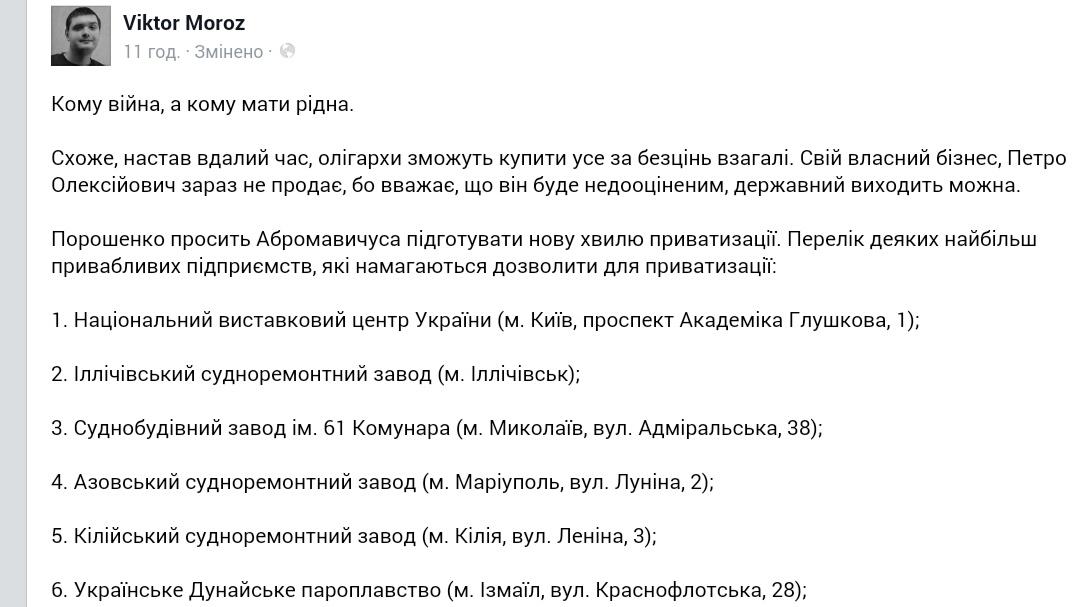 Viktor Moroz
11 год. · Змінено ·

Кому війна, а кому мати рідна.

Схоже, настав вдалий час, олігархи зможуть купити усе за безцінь взагалі. Свій власний бізнес, Петро Олексійович зараз не продає, бо вважає, що він буде недооціненим, державний виходить можна.

Порошенко просить Абромавичуса підготувати нову хвилю приватизації. Перелік деяких найбільш привабливих підприємств, які намагаються дозволити для приватизації:

1. Національний виставковий центр України (м. Київ, проспект Академіка Глушкова, 1);

2. Іллічівський судноремонтний завод (м. Іллічівськ);

3. Суднобудівний завод ім. 61 Комунара (м. Миколаїв, вул. Адміральська, 38);

4. Азовський судноремонтний завод (м. Маріуполь, вул. Луніна, 2);

5. Кілійський судноремонтний завод (м. Кілія, вул. Леніна, 3);

6. Українське Дунайське пароплавство (м. Ізмаїл, вул. Краснофлотська, 28);